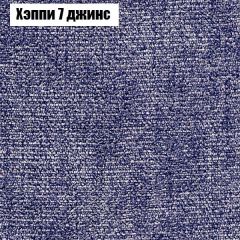 Хэппи 7 джинс